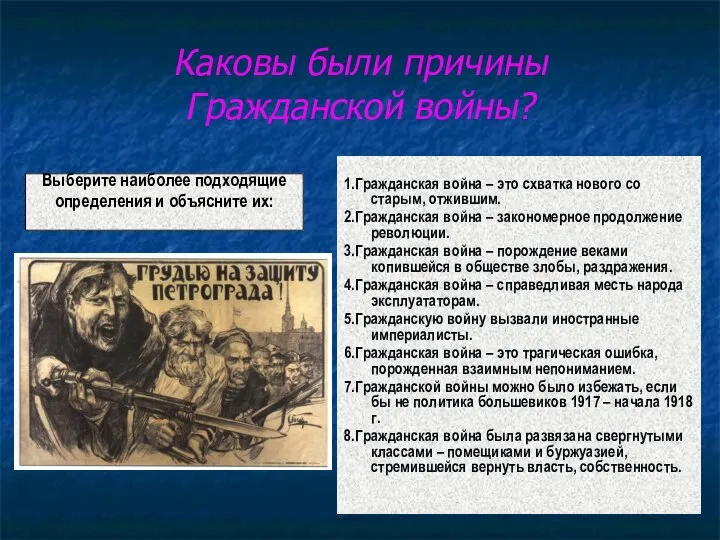 Каковы были причины Гражданской войны?

Выберите наиболее подходящие определения и объясните их:

ГРУДЬЮ НА ЗАЩИТУ ПЕТРОГРАДА!

1.Гражданская война – это схватка нового со старым, отжившим.
2.Гражданская война – закономерное продолжение революции.
3.Гражданская война – порождение веками копившейся в обществе злобы, раздражения.
4.Гражданская война – справедливая месть народа эксплуататорам.
5.Гражданскую войну вызвали иностранные империалисты.
6.Гражданская война – это трагическая ошибка, порожденная взаимным непониманием.
7.Гражданской войны можно было избежать, если бы не политика большевиков 1917 – начала 1918 г.
8.Гражданская война была развязана свергнутыми классами – помещиками и буржуазией, стремившейся вернуть власть, собственность.